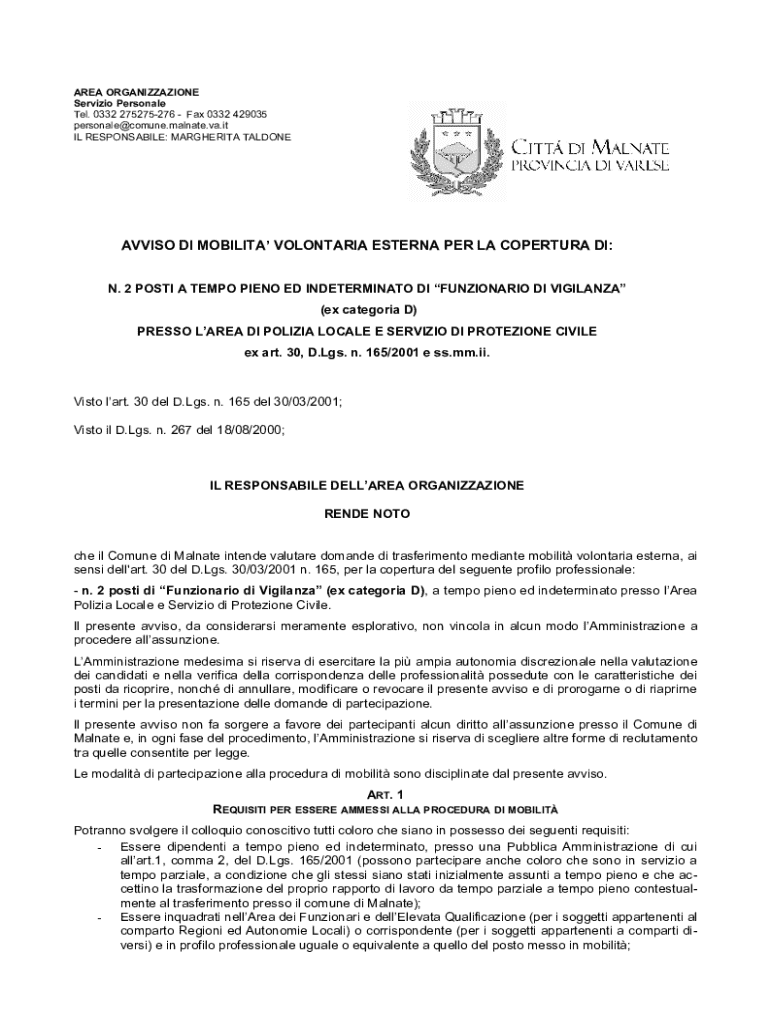 AREA ORGANIZZAZIONE
Servizio Personale
Tel. 0332 275275-276 - Fax 0332 429035
personale@comune.malnate.va.it
IL RESPONSABILE: MARGHERITA TALDONE

CITTÀ DI MALNATE
PROVINCIA DI VARESE

AVVISO DI MOBILITA' VOLONTARIA ESTERNA PER LA COPERTURA DI:

N. 2 POSTI A TEMPO PIENO ED INDETERMINATO DI "FUNZIONARIO DI VIGILANZA"
(ex categoria D)
PRESSO L'AREA DI POLIZIA LOCALE E SERVIZIO DI PROTEZIONE CIVILE
ex art. 30, D.Lgs. n. 165/2001 e ss.mm.ii.

Visto l'art. 30 del D.Lgs. n. 165 del 30/03/2001;

Visto il D.Lgs. n. 267 del 18/08/2000;

IL RESPONSABILE DELL'AREA ORGANIZZAZIONE

RENDE NOTO

che il Comune di Malnate intende valutare domande di trasferimento mediante mobilità volontaria esterna, ai sensi dell'art. 30 del D.Lgs. 30/03/2001 n. 165, per la copertura del seguente profilo professionale:

- n. 2 posti di "Funzionario di Vigilanza" (ex categoria D), a tempo pieno ed indeterminato presso l'Area Polizia Locale e Servizio di Protezione Civile.

Il presente avviso, da considerarsi meramente esplorativo, non vincola in alcun modo l'Amministrazione a procedere all'assunzione.

L'Amministrazione medesima si riserva di esercitare la più ampia autonomia discrezionale nella valutazione dei candidati e nella verifica della corrispondenza delle professionalità possedute con le caratteristiche dei posti da ricoprire, nonché di annullare, modificare o revocare il presente avviso e di prorogarne o di riaprirne i termini per la presentazione delle domande di partecipazione.

Il presente avviso non fa sorgere a favore dei partecipanti alcun diritto all'assunzione presso il Comune di Malnate e, in ogni fase del procedimento, l'Amministrazione si riserva di scegliere altre forme di reclutamento tra quelle consentite per legge.

Le modalità di partecipazione alla procedura di mobilità sono disciplinate dal presente avviso.

ART. 1
REQUISITI PER ESSERE AMMESSI ALLA PROCEDURA DI MOBILITÀ

Potranno svolgere il colloquio conoscitivo tutti coloro che siano in possesso dei seguenti requisiti:
- Essere dipendenti a tempo pieno ed indeterminato, presso una Pubblica Amministrazione di cui all'art.1, comma 2, del D.Lgs. 165/2001 (possono partecipare anche coloro che sono in servizio a tempo parziale, a condizione che gli stessi siano stati inizialmente assunti a tempo pieno e che accettino la trasformazione del proprio rapporto di lavoro da tempo parziale a tempo pieno contestualmente al trasferimento presso il comune di Malnate);
- Essere inquadrati nell'Area dei Funzionari e dell'Elevata Qualificazione (per i soggetti appartenenti al comparto Regioni ed Autonomie Locali) o corrispondente (per i soggetti appartenenti a comparti diversi) e in profilo professionale uguale o equivalente a quello del posto messo in mobilità;